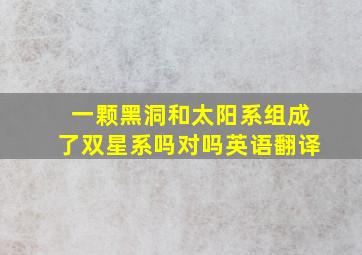 一颗黑洞和太阳系组成了双星系吗对吗英语翻译